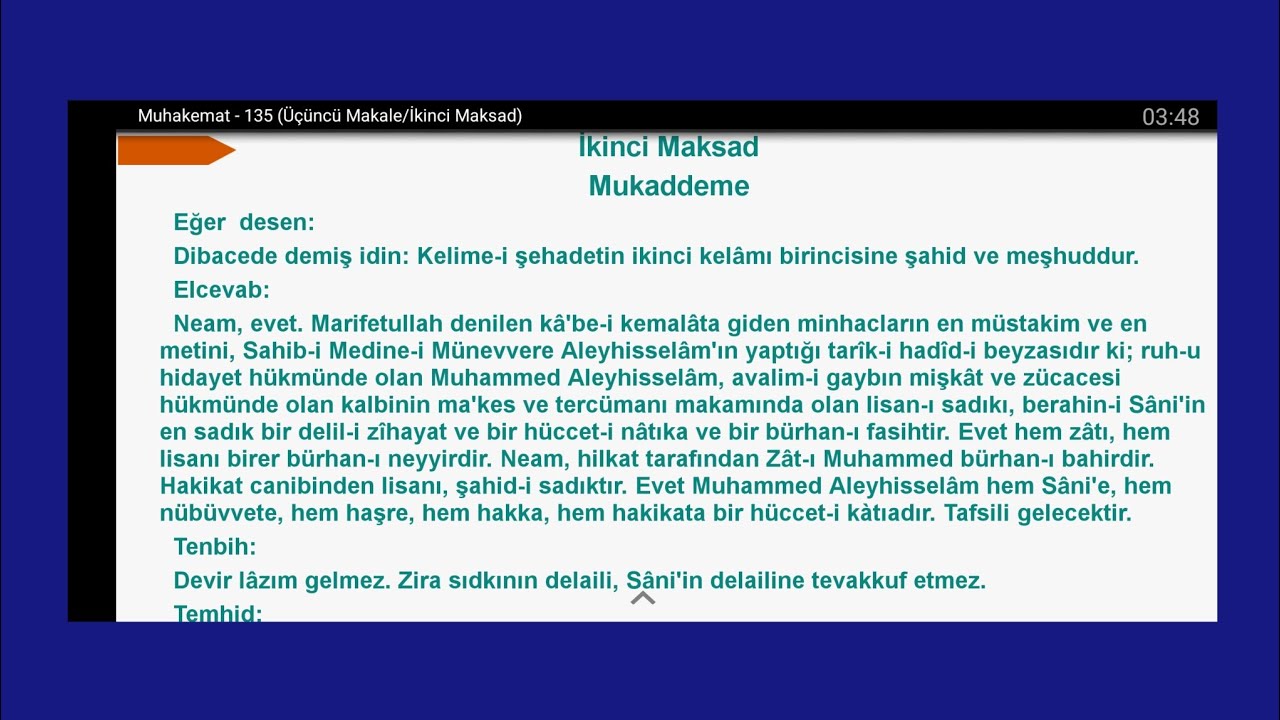 Muhakemat - 135 (Üçüncü Makale/İkinci Maksad)

03:48

İkinci Maksad
Mukaddeme

Eğer desen:

Dibacede demiş idin: Kelime-i şehadetin ikinci kelâmı birincisine şahid ve meşhuddur.

Elcevab:

Neam, evet. Marifetullah denilen kâ'be-i kemalâta giden minhacların en müstakim ve en metini, Sahib-i Medine-i Münevvere Aleyhisselâm'ın yaptığı tarîk-i hadîd-i beyzasıdır ki; ruh-u hidayet hükmünde olan Muhammed Aleyhisselâm, avalim-i gaybın mişkât ve zücacesi hükmünde olan kalbinin ma'kes ve tercümanı makamında olan lisan-ı sadıkı, berahin-i Sâni'in en sadık bir delil-i zîhayat ve bir hüccet-i nâtıka ve bir bürhan-ı fasihtir. Evet hem zâtı, hem lisanı birer bürhan-ı neyyirdir. Neam, hilkat tarafından Zât-ı Muhammed bürhan-ı bahirdir. Hakikat canibinden lisanı, şahid-i sadıktır. Evet Muhammed Aleyhisselâm hem Sâni'e, hem nübüvvete, hem haşre, hem hakka, hem hakikata bir hüccet-i kàtıadır. Tafsili gelecektir.

Tenbih:

Devir lâzım gelmez. Zira sıdkının delaili, Sâni'in delailine tevakkuf etmez.

Temhid: